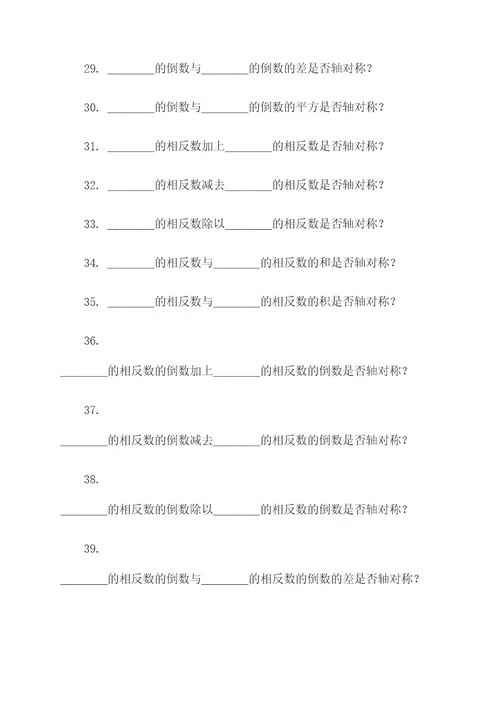 29. ________的倒数与________的倒数的差是否轴对称？

30. ________的倒数与________的倒数的平方是否轴对称？

31. ________的相反数加上________的相反数是否轴对称？

32. ________的相反数减去________的相反数是否轴对称？

33. ________的相反数除以________的相反数是否轴对称？

34. ________的相反数与________的相反数的和是否轴对称？

35. ________的相反数与________的相反数的积是否轴对称？

36.

________的相反数的倒数加上________的相反数的倒数是否轴对称？

37.

________的相反数的倒数减去________的相反数的倒数是否轴对称？

38.

________的相反数的倒数除以________的相反数的倒数是否轴对称？

39.

________的相反数的倒数与________的相反数的倒数的差是否轴对称？